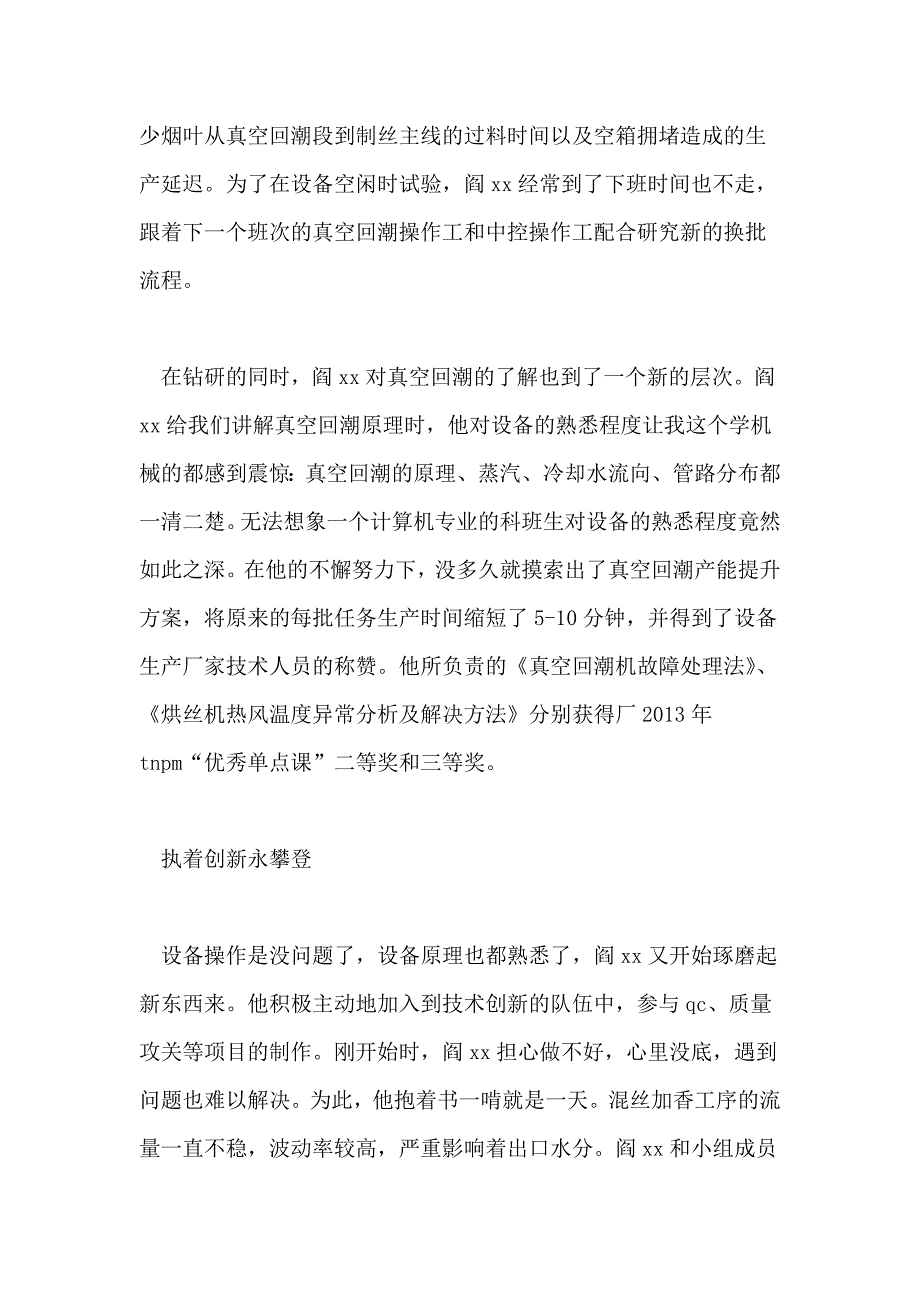 少烟叶从真空回潮段到制丝主线的过料时间以及空箱拥堵造成的生产延迟。为了在设备空闲时试验，阎 xx 经常到了下班时间也不走，跟着下一个班次的真空回潮操作工和中控操作工配合研究新的换批流程。

在钻研的同时，阎 xx 对真空回潮的了解也到了一个新的层次。阎 xx 给我们讲解真空回潮原理时，他对设备的熟悉程度让我这个学机械的都感到震惊：真空回潮的原理、蒸汽、冷却水流向、管路分布都一清二楚。无法想象一个计算机专业的科班生对设备的熟悉程度竟然如此之深。在他的不懈努力下，没多久就摸索出了真空回潮产能提升方案，将原来的每批任务生产时间缩短了 5-10 分钟，并得到了设备生产厂家技术人员的称赞。他所负责的《真空回潮机故障处理法》、《烘丝机热风温度异常分析及解决方法》分别获得厂 2013 年 tnpm“优秀单点课”二等奖和三等奖。

执着创新永攀登

设备操作是没问题了，设备原理也都熟悉了，阎 xx 又开始琢磨起新东西来。他积极主动地加入到技术创新的队伍中，参与 qc、质量攻关等项目的制作。刚开始时，阎 xx 担心做不好，心里没底，遇到问题也难以解决。为此，他抱着书一啃就是一天。混丝加香工序的流量一直不稳，波动率较高，严重影响着出口水分。阎 xx 和小组成员